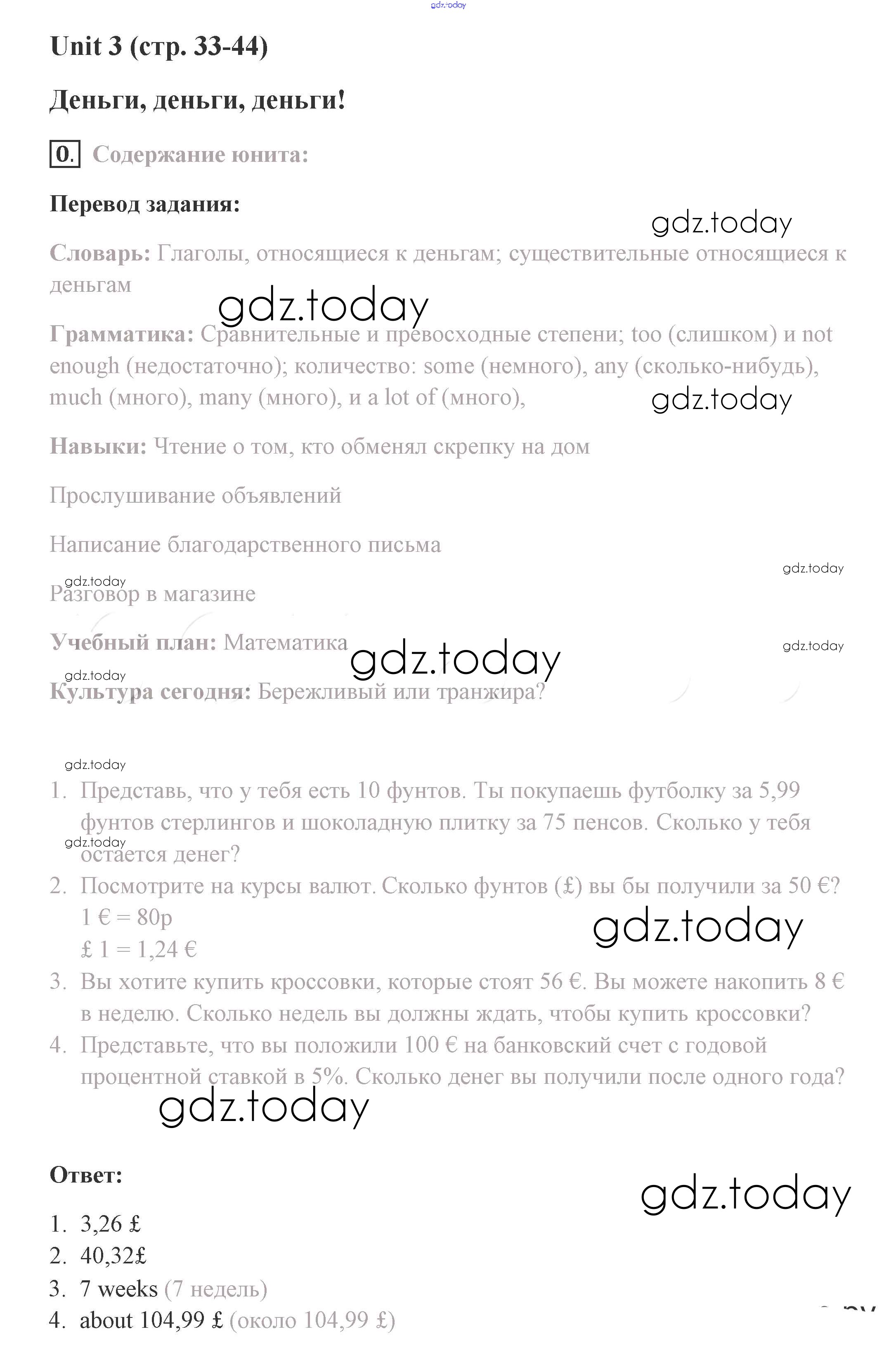 gdz.today

Unit 3 (стр. 33-44)

Деньги, деньги, деньги!

0. Содержание юнита:

Перевод задания:

gdz.today

Словарь: Глаголы, относящиеся к деньгам; существительные относящиеся к деньгам

gdz.today

Грамматика: Сравнительные и превосходные степени; too (слишком) и not enough (недостаточно); количество: some (немного), any (сколько-нибудь), much (много), many (много), и a lot of (много),

gdz.today

Навыки: Чтение о том, кто обменял скрепку на дом

Прослушивание объявлений

Написание благодарственного письма

gdz.today

gdz.today

Разговор в магазине

Учебный план: Математика

gdz.today

gdz.today

gdz.today

Культура сегодня: Бережливый или транжира?

gdz.today

1. Представь, что у тебя есть 10 фунтов. Ты покупаешь футболку за 5,99 фунтов стерлингов и шоколадную плитку за 75 пенсов. Сколько у тебя остается денег?

gdz.today

2. Посмотрите на курсы валют. Сколько фунтов (£) вы бы получили за 50 €?
1 € = 80p
£ 1 = 1,24 €

gdz.today

3. Вы хотите купить кроссовки, которые стоят 56 €. Вы можете накопить 8 € в неделю. Сколько недель вы должны ждать, чтобы купить кроссовки?
4. Представьте, что вы положили 100 € на банковский счет с годовой процентной ставкой в 5%. Сколько денег вы получили после одного года?

gdz.today

Ответ:

gdz.today

1. 3,26 £
2. 40,32£
3. 7 weeks (7 недель)
4. about 104,99 £ (около 104,99 £)